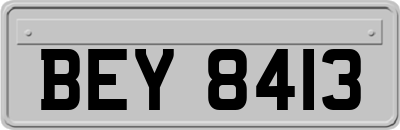 BEY 8413